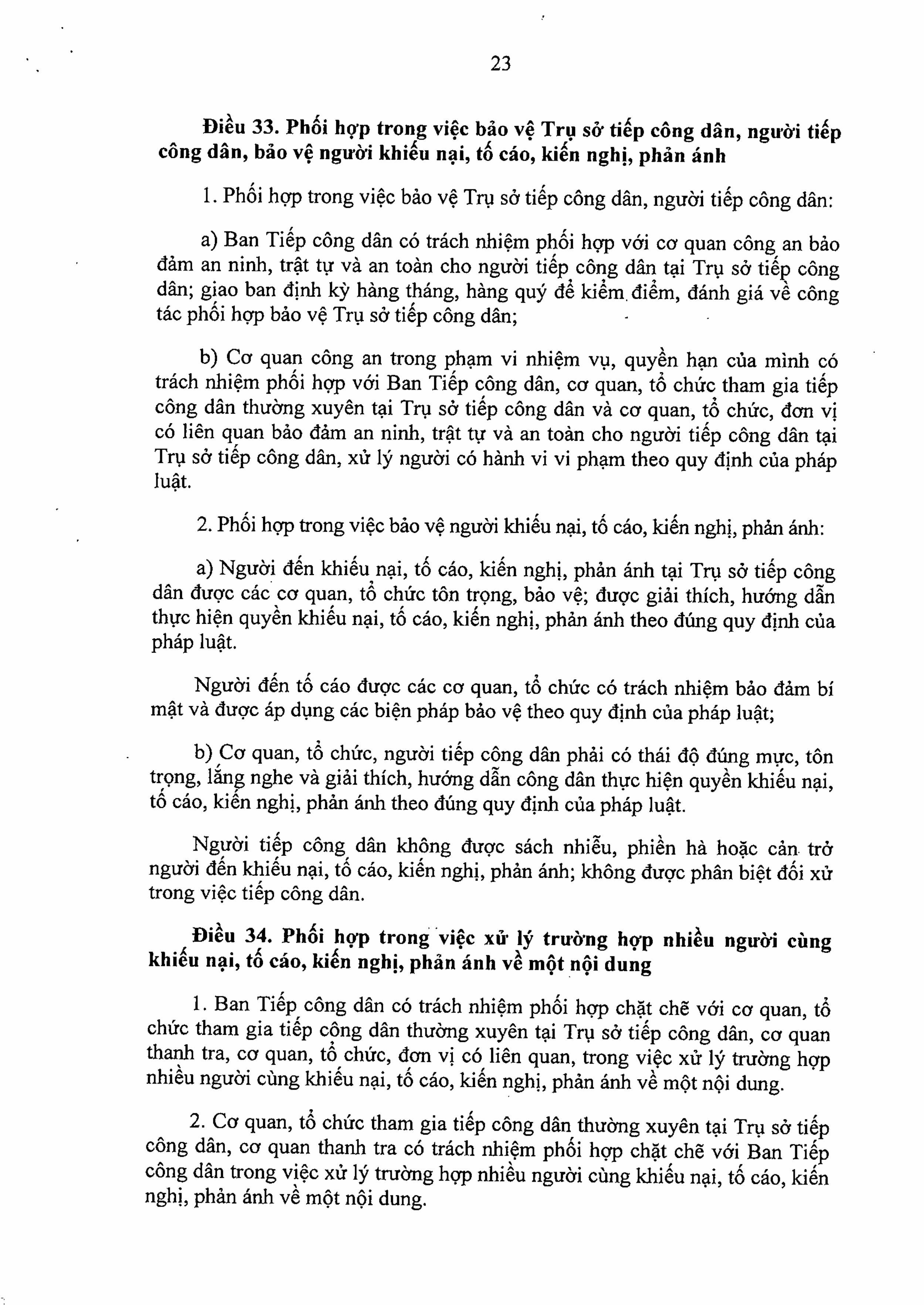 23

Điều 33. Phối hợp trong việc bảo vệ Trụ sở tiếp công dân, người tiếp công dân, bảo vệ người khiếu nại, tố cáo, kiến nghị, phản ánh

1. Phối hợp trong việc bảo vệ Trụ sở tiếp công dân, người tiếp công dân:

a) Ban Tiếp công dân có trách nhiệm phối hợp với cơ quan công an bảo đảm an ninh, trật tự và an toàn cho người tiếp công dân tại Trụ sở tiếp công dân; giao ban định kỳ hàng tháng, hàng quý để kiểm điểm, đánh giá về công tác phối hợp bảo vệ Trụ sở tiếp công dân;

b) Cơ quan công an trong phạm vi nhiệm vụ, quyền hạn của mình có trách nhiệm phối hợp với Ban Tiếp công dân, cơ quan, tổ chức tham gia tiếp công dân thường xuyên tại Trụ sở tiếp công dân và cơ quan, tổ chức, đơn vị có liên quan bảo đảm an ninh, trật tự và an toàn cho người tiếp công dân tại Trụ sở tiếp công dân, xử lý người có hành vi vi phạm theo quy định của pháp luật.

2. Phối hợp trong việc bảo vệ người khiếu nại, tố cáo, kiến nghị, phản ánh:

a) Người đến khiếu nại, tố cáo, kiến nghị, phản ánh tại Trụ sở tiếp công dân được các cơ quan, tổ chức tôn trọng, bảo vệ; được giải thích, hướng dẫn thực hiện quyền khiếu nại, tố cáo, kiến nghị, phản ánh theo đúng quy định của pháp luật.

Người đến tố cáo được các cơ quan, tổ chức có trách nhiệm bảo đảm bí mật và được áp dụng các biện pháp bảo vệ theo quy định của pháp luật;

b) Cơ quan, tổ chức, người tiếp công dân phải có thái độ đúng mực, tôn trọng, lắng nghe và giải thích, hướng dẫn công dân thực hiện quyền khiếu nại, tố cáo, kiến nghị, phản ánh theo đúng quy định của pháp luật.

Người tiếp công dân không được sách nhiễu, phiền hà hoặc cản trở người đến khiếu nại, tố cáo, kiến nghị, phản ánh; không được phân biệt đối xử trong việc tiếp công dân.

Điều 34. Phối hợp trong việc xử lý trường hợp nhiều người cùng khiếu nại, tố cáo, kiến nghị, phản ánh về một nội dung

1. Ban Tiếp công dân có trách nhiệm phối hợp chặt chẽ với cơ quan, tổ chức tham gia tiếp công dân thường xuyên tại Trụ sở tiếp công dân, cơ quan thanh tra, cơ quan, tổ chức, đơn vị có liên quan, trong việc xử lý trường hợp nhiều người cùng khiếu nại, tố cáo, kiến nghị, phản ánh về một nội dung.

2. Cơ quan, tổ chức tham gia tiếp công dân thường xuyên tại Trụ sở tiếp công dân, cơ quan thanh tra có trách nhiệm phối hợp chặt chẽ với Ban Tiếp công dân trong việc xử lý trường hợp nhiều người cùng khiếu nại, tố cáo, kiến nghị, phản ánh về một nội dung.